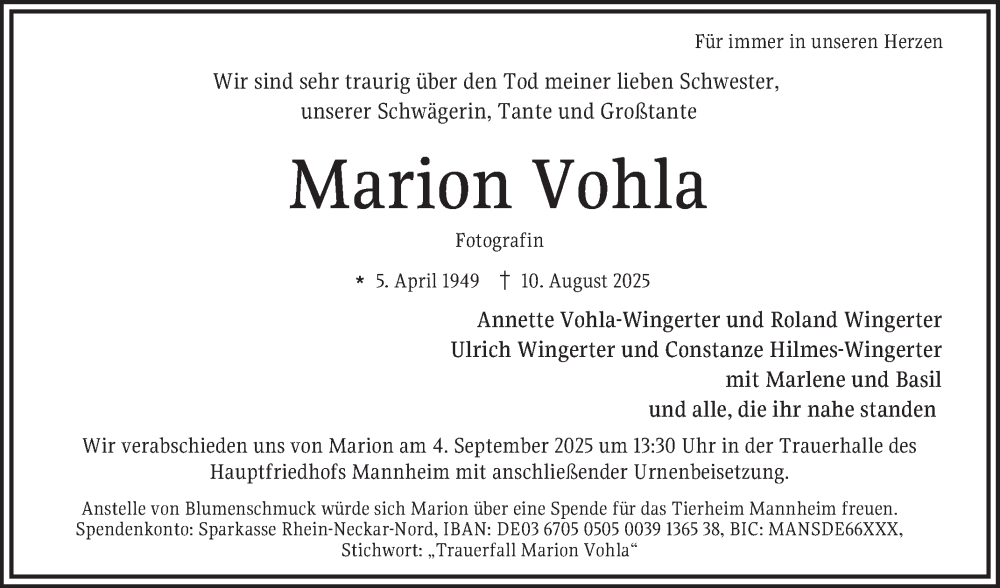 Für immer in unseren Herzen

Wir sind sehr traurig über den Tod meiner lieben Schwester,
unserer Schwägerin, Tante und Großtante

Marion Vohla

Fotografin

* 5. April 1949 † 10. August 2025

Annette Vohla-Wingerter und Roland Wingerter
Ulrich Wingerter und Constanze Hilmes-Wingerter
mit Marlene und Basil
und alle, die ihr nahe standen

Wir verabschieden uns von Marion am 4. September 2025 um 13:30 Uhr in der Trauerhalle des Hauptfriedhofs Mannheim mit anschließender Urnenbeisetzung.

Anstelle von Blumenschmuck würde sich Marion über eine Spende für das Tierheim Mannheim freuen. Spendenkonto: Sparkasse Rhein-Neckar-Nord, IBAN: DE03 6705 0505 0039 1365 38, BIC: MANSDE66XXX, Stichwort: „Trauerfall Marion Vohla“